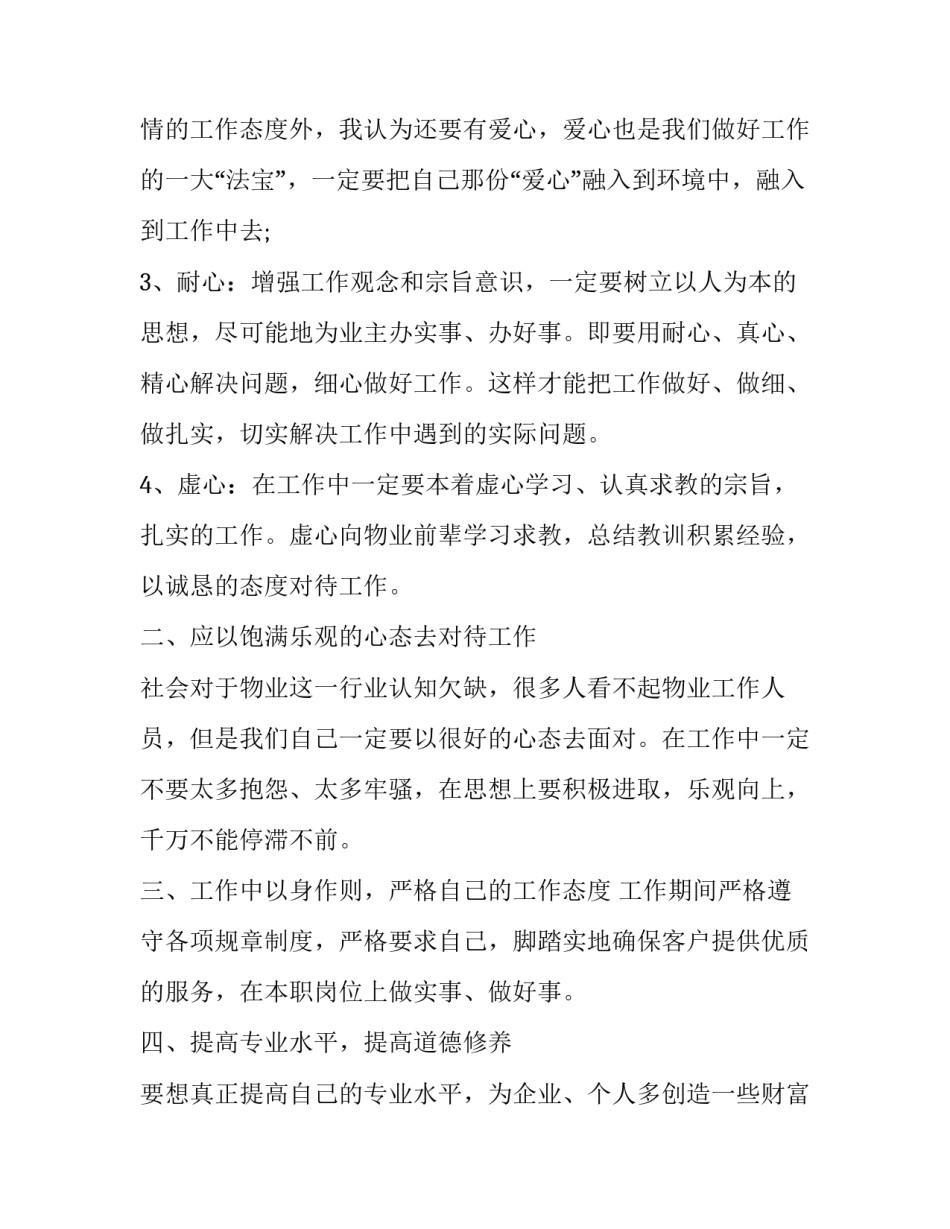 情的工作态度外，我认为还要有爱心，爱心也是我们做好工作的一大“法宝”，一定要把自己那份“爱心”融入到环境中，融入到工作中去;

3、耐心：增强工作观念和宗旨意识，一定要树立以人为本的思想，尽可能地为业主办实事、办好事。即要用耐心、真心、精心解决问题，细心做好工作。这样才能把工作做好、做细、做扎实，切实解决工作中遇到的实际问题。

4、虚心：在工作中一定要本着虚心学习、认真求教的宗旨，扎实的工作。虚心向物业前辈学习求教，总结教训积累经验，以诚恳的态度对待工作。

二、应以饱满乐观的心态去对待工作

社会对于物业这一行业认知欠缺，很多人看不起物业工作人员，但是我们自己一定要以很好的心态去面对。在工作中一定不要太多抱怨、太多牢骚，在思想上要积极进取，乐观向上，千万不能停滞不前。

三、工作中以身作则，严格自己的工作态度 工作期间严格遵守各项规章制度，严格要求自己，脚踏实地确保客户提供优质的服务，在本职岗位上做实事、做好事。

四、提高专业水平，提高道德修养

要想真正提高自己的专业水平，为企业、个人多创造一些财富